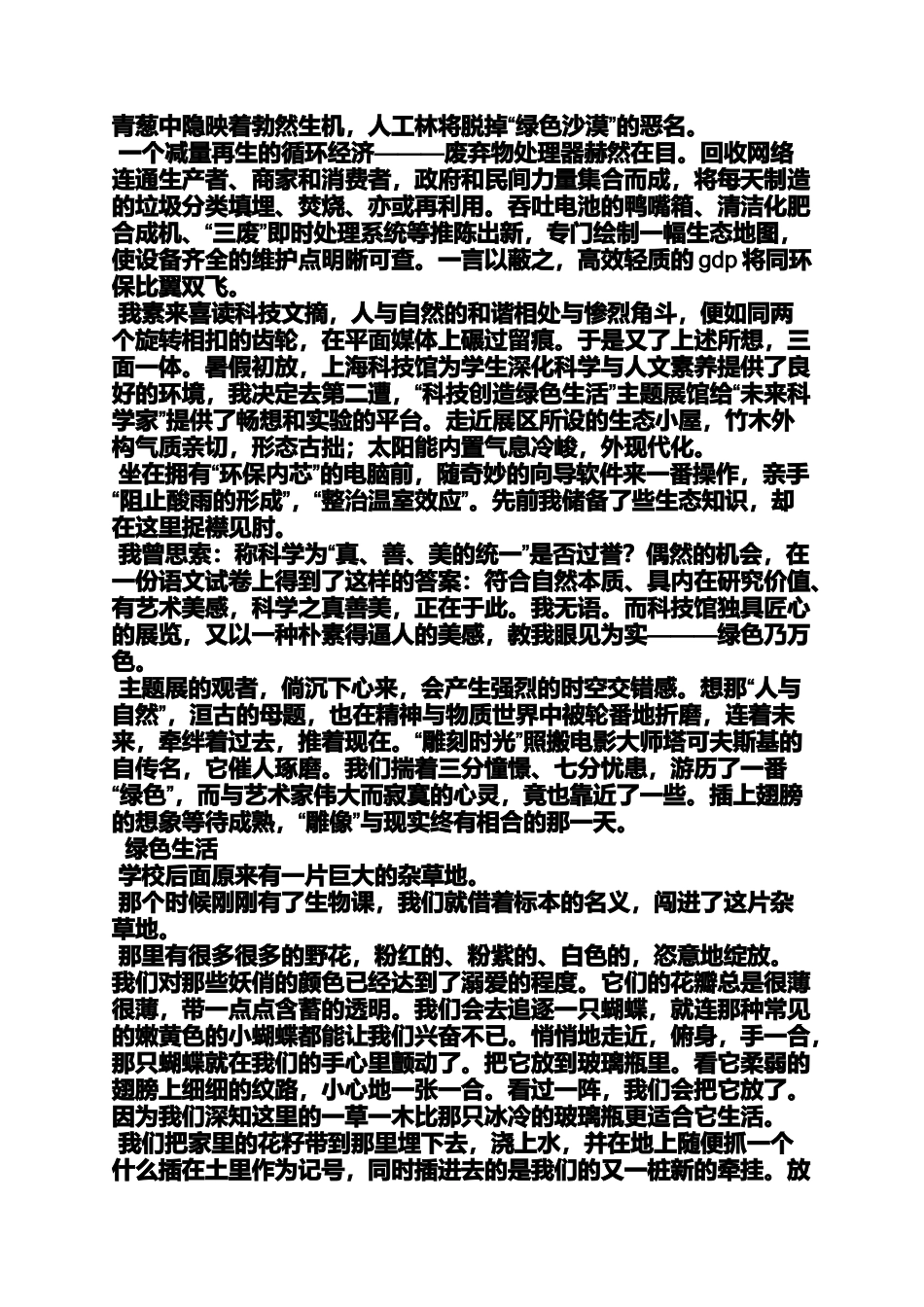 青葱中隐映着勃然生机，人工林将脱掉“绿色沙漠”的恶名。

一个减量再生的循环经济———废弃物处理器赫然在目。回收网络连通生产者、商家和消费者，政府和民间力量集合而成，将每天制造的垃圾分类填埋、焚烧、亦或再利用。吞吐电池的鸭嘴箱、清洁化肥合成机、“三废”即时处理系统等推陈出新，专门绘制一幅生态地图，使设备齐全的维护点明晰可查。一言以蔽之，高效轻质的 gdp 将同环保比翼双飞。

我素来喜读科技文摘，人与自然的和谐相处与惨烈角斗，便如同两个旋转相扣的齿轮，在平面媒体上碾过留痕。于是又了上述所想，三面一体。暑假初放，上海科技馆为学生深化科学与人文素养提供了良好的环境，我决定去第二遭，“科技创造绿色生活”主题展馆给“未来科学家”提供了畅想和实验的平台。走近展区所设的生态小屋，竹木外构气质亲切，形态古拙；太阳能内置气息冷峻，外现代化。

坐在拥有“环保内芯”的电脑前，随奇妙的向导软件来一番操作，亲手“阻止酸雨的形成”，“整治温室效应”。先前我储备了些生态知识，却在这里捉襟见肘。

我曾思索：称科学为“真、善、美的统一”是否过誉？偶然的机会，在一份语文试卷上得到了这样的答案：符合自然本质、具内在研究价值、有艺术美感，科学之真善美，正在于此。我无语。而科技馆独具匠心的展览，又以一种朴素得逼人的美感，教我眼见为实———绿色乃万色。

主题展的观者，倘沉下心来，会产生强烈的时空交错感。想那“人与自然”，亘古的母题，也在精神与物质世界中被轮番地折磨，连着未来，牵绊着过去，推着现在。“雕刻时光”照搬电影大师塔可夫斯基的自传名，它催人琢磨。我们揣着三分憧憬、七分忧患，游历了一番“绿色”，而与艺术家伟大而寂寞的心灵，竟也靠近了一些。插上翅膀的想象等待成熟，“雕像”与现实终有相合的那一天。

绿色生活

学校后面原来有一片巨大的杂草地。

那个时候刚刚有了生物课，我们就借着标本的名义，闯进了这片杂草地。

那里有很多很多的野花，粉红的、粉紫的、白色的，恣意地绽放。我们对那些妖俏的颜色已经达到了溺爱的程度。它们的花瓣总是很薄很薄，带一点点含蓄的透明。我们会去追逐一只蝴蝶，就连那种常见的嫩黄色的小蝴蝶都能让我们兴奋不已。悄悄地走近，俯身，手一合，那只蝴蝶就在我们的手心里颤动了。把它放到玻璃瓶里。看它柔弱的翅膀上细细的纹路，小心地一张一合。看过一阵，我们会把它放了。因为我们深知这里的一草一木比那只冰冷的玻璃瓶更适合它生活。

我们把家里的花籽带到那里埋下去，浇上水，并在地上随便抓一个什么插在土里作为记号，同时插进去的是我们的又一桩新的牵挂。放